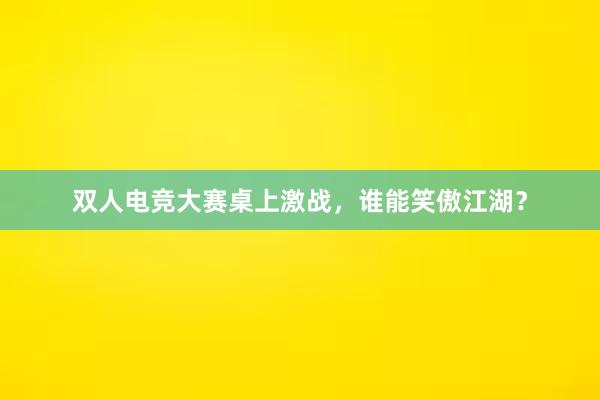 双人电竞大赛桌上激战，谁能笑傲江湖？